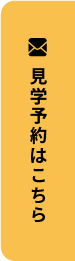 見学予約はこちら